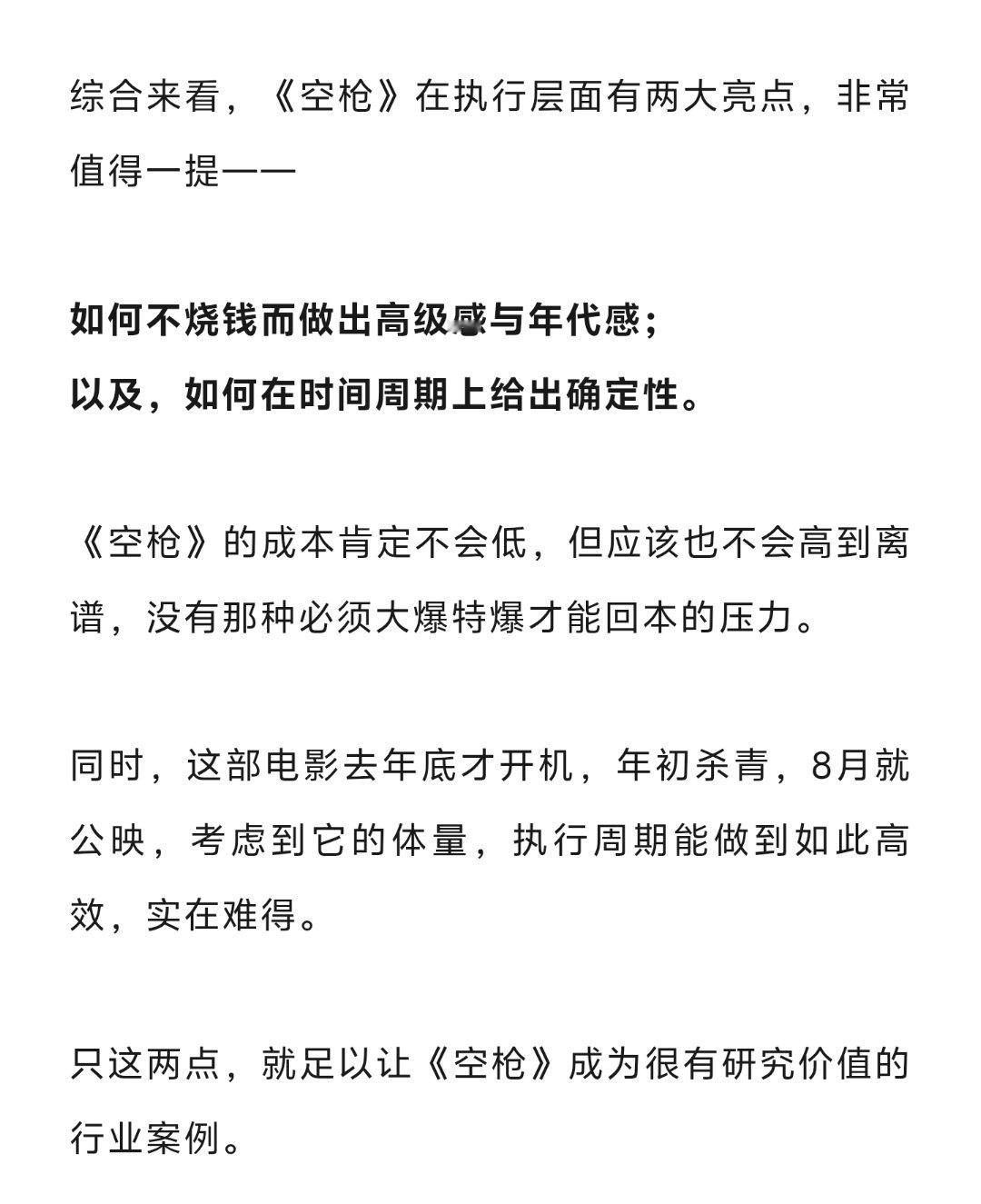 综合来看，《空枪》在执行层面有两大亮点，非常值得一提——

如何不烧钱而做出高级感与年代感；
以及，如何在时间周期上给出确定性。

《空枪》的成本肯定不会低，但应该也不会高到离谱，没有那种必须大爆特爆才能回本的压力。

同时，这部电影去年底才开机，年初杀青，8月就公映，考虑到它的体量，执行周期能做到如此高效，实在难得。

只这两点，就足以让《空枪》成为很有研究价值的行业案例。